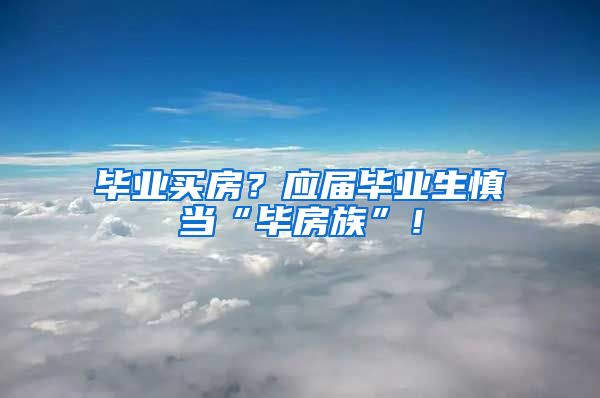 毕业买房？应届毕业生慎当“毕房族”！